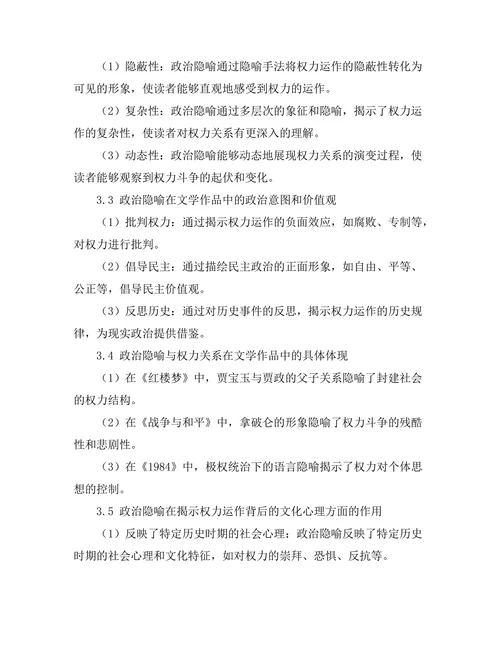 （1）隐蔽性：政治隐喻通过隐喻手法将权力运作的隐蔽性转化为可见的形象，使读者能够直观地感受到权力的运作。

（2）复杂性：政治隐喻通过多层次的象征和隐喻，揭示了权力运作的复杂性，使读者对权力关系有更深入的理解。

（3）动态性：政治隐喻能够动态地展现权力关系的演变过程，使读者能够观察到权力斗争的起伏和变化。

3.3 政治隐喻在文学作品中的政治意图和价值观

（1）批判权力：通过揭示权力运作的负面效应，如腐败、专制等，对权力进行批判。

（2）倡导民主：通过描绘民主政治的正面形象，如自由、平等、公正等，倡导民主价值观。

（3）反思历史：通过对历史事件的反思，揭示权力运作的历史规律，为现实政治提供借鉴。

3.4 政治隐喻与权力关系在文学作品中的具体体现

（1）在《红楼梦》中，贾宝玉与贾政的父子关系隐喻了封建社会的权力结构。

（2）在《战争与和平》中，拿破仑的形象隐喻了权力斗争的残酷性和悲剧性。

（3）在《1984》中，极权统治下的语言隐喻揭示了权力对个体思想的控制。

3.5 政治隐喻在揭示权力运作背后的文化心理方面的作用

（1）反映了特定历史时期的社会心理：政治隐喻反映了特定历史时期的社会心理和文化特征，如对权力的崇拜、恐惧、反抗等。